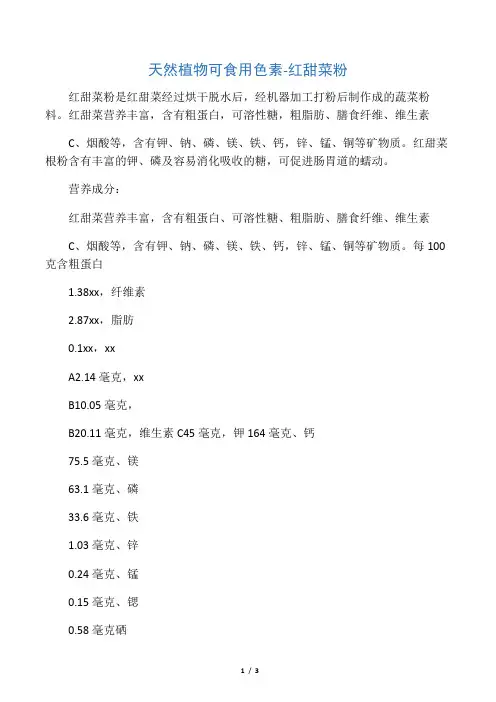 天然植物可食用色素-红甜菜粉

红甜菜粉是红甜菜经过烘干脱水后，经机器加工打粉后制作成的蔬菜粉料。红甜菜营养丰富，含有粗蛋白，可溶性糖，粗脂肪、膳食纤维、维生素

C、烟酸等，含有钾、钠、磷、镁、铁、钙，锌、锰、铜等矿物质。红甜菜根粉含有丰富的钾、磷及容易消化吸收的糖，可促进肠胃道的蠕动。

营养成分：

红甜菜营养丰富，含有粗蛋白、可溶性糖、粗脂肪、膳食纤维、维生素

C、烟酸等，含有钾、钠、磷、镁、铁、钙，锌、锰、铜等矿物质。每 100 克含粗蛋白

1.38xx，纤维素

2.87xx，脂肪

0.1xx，xx

A2.14 毫克，xx

B10.05 毫克，

B20.11 毫克，维生素 C45 毫克，钾 164 毫克、钙

75.5 毫克、镁

63.1 毫克、磷

33.6 毫克、铁

1.03 毫克、锌

0.24 毫克、锰

0.15 毫克、锶

0.58 毫克硒

1 / 3